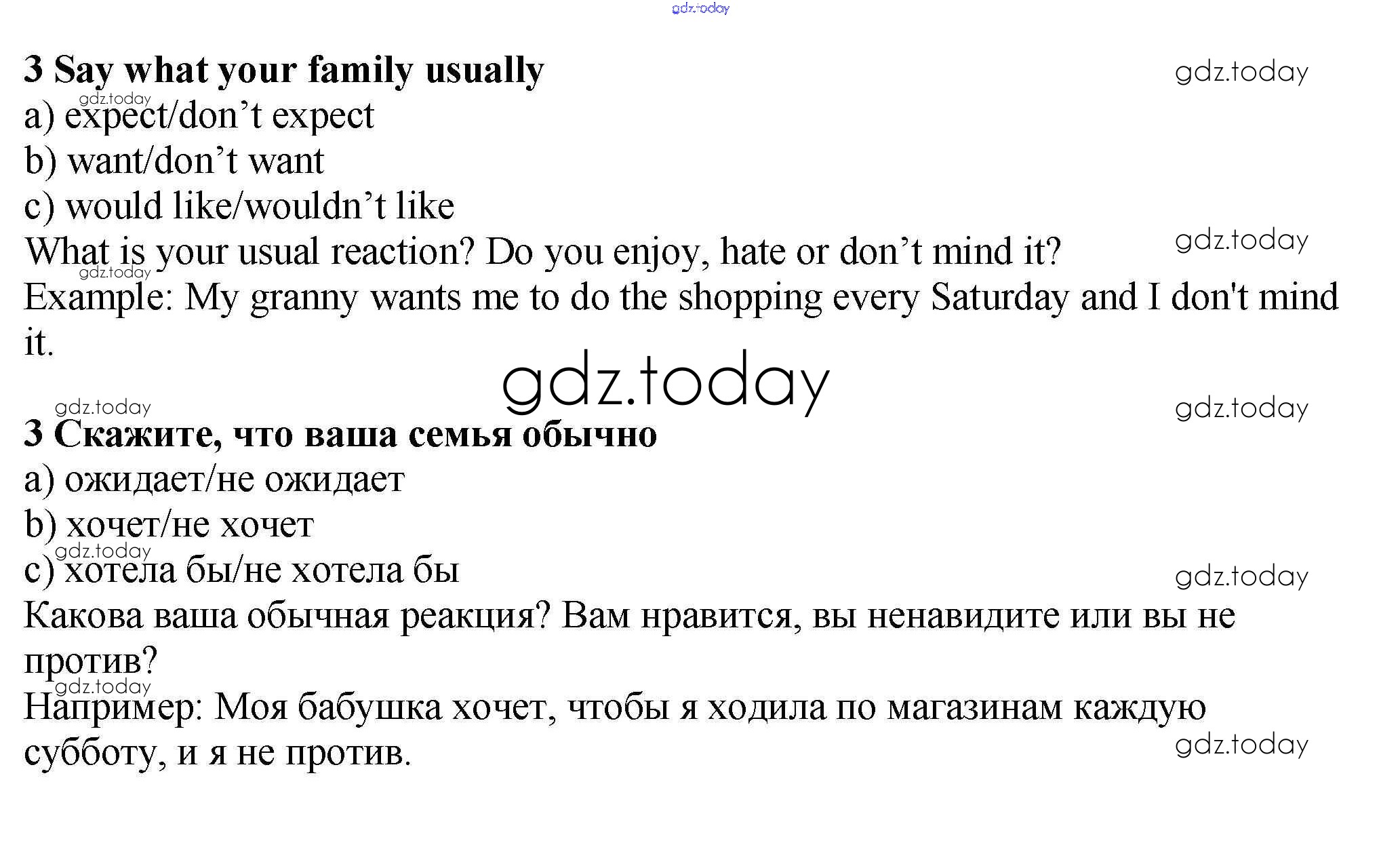 3 Say what your family usually
a) expect/don't expect
b) want/don't want
c) would like/wouldn't like
What is your usual reaction? Do you enjoy, hate or don't mind it?
Example: My granny wants me to do the shopping every Saturday and I don't mind it.

3 Скажите, что ваша семья обычно
a) ожидает/не ожидает
b) хочет/не хочет
c) хотела бы/не хотела бы
Какова ваша обычная реакция? Вам нравится, вы ненавидите или вы не против?
Например: Моя бабушка хочет, чтобы я ходила по магазинам каждую субботу, и я не против.

gdz.today